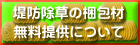 堤防除草の梱包材
無料提供について